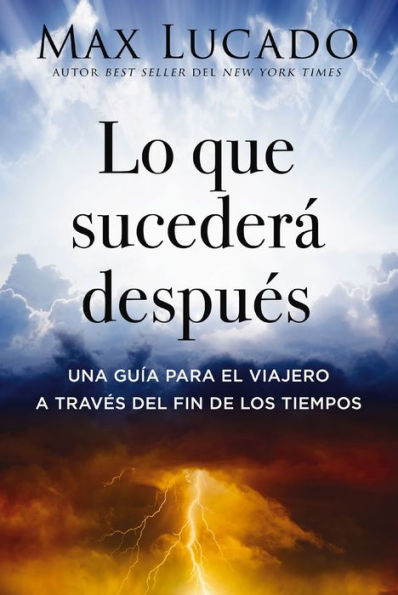 MAX LUCADO
AUTOR BEST SELLER DEL NEW YORK TIMES

Lo que sucederá después

UNA GUÍA PARA EL VIAJERO
A TRAVÉS DEL FIN DE LOS TIEMPOS